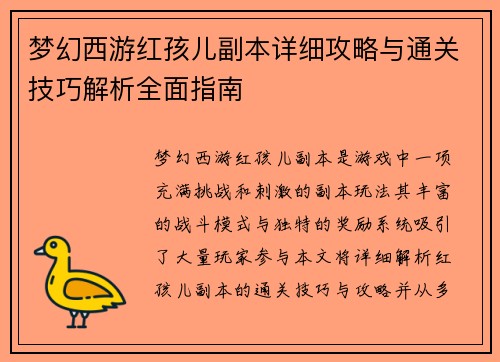 梦幻西游红孩儿副本详细攻略与通关技巧解析全面指南

梦幻西游红孩儿副本是游戏中一项充满挑战和刺激的副本玩法其丰富的战斗模式与独特的奖励系统吸引了大量玩家参与本文将详细解析红孩儿副本的通关技巧与攻略并从多